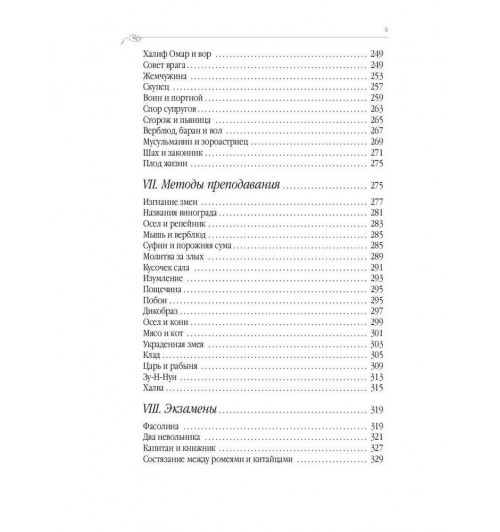 8

Халиф Омар и вор 249
Совет врага 249
Жемчужина 253
Скупец 257
Воин и портной 259
Спор супругов 263
Сторож и пьяница 265
Верблюд, баран и вол 267
Мусульманин и зороастриец 269
Шах и законник 271
Плод жизни 275

VII. Методы преподавания 275

Изгнание змеи 277
Названия винограда 281
Осел и репейник 283
Мышь и верблюд 285
Суфии и порожняя сума 285
Молитва за злых 289
Кусочек сала 291
Изумление 293
Пощечина 295
Побои 295
Дикобраз 297
Осел и кони 299
Мясо и кот 301
Украденная змея 303
Клад 305
Царь и рабыня 309
Зу-Н-Нун 313
Халва 315

VIII. Экзамены 319

Фасолина 319
Два невольника 321
Капитан и книжник 327
Состязание между ромеями и китайцами 329